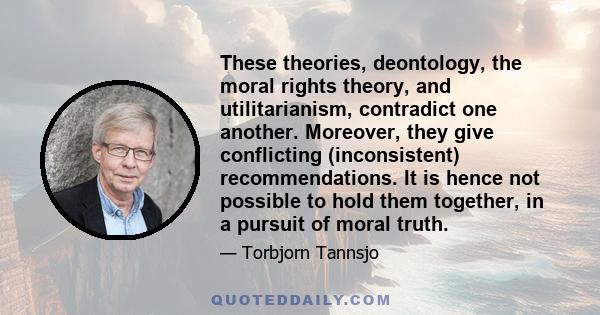 These theories, deontology, the moral rights theory, and utilitarianism, contradict one another. Moreover, they give conflicting (inconsistent) recommendations. It is hence not possible to hold them together, in a pursuit of moral truth.

— Torbjorn Tannsjo

QUOTEDDAILY.COM